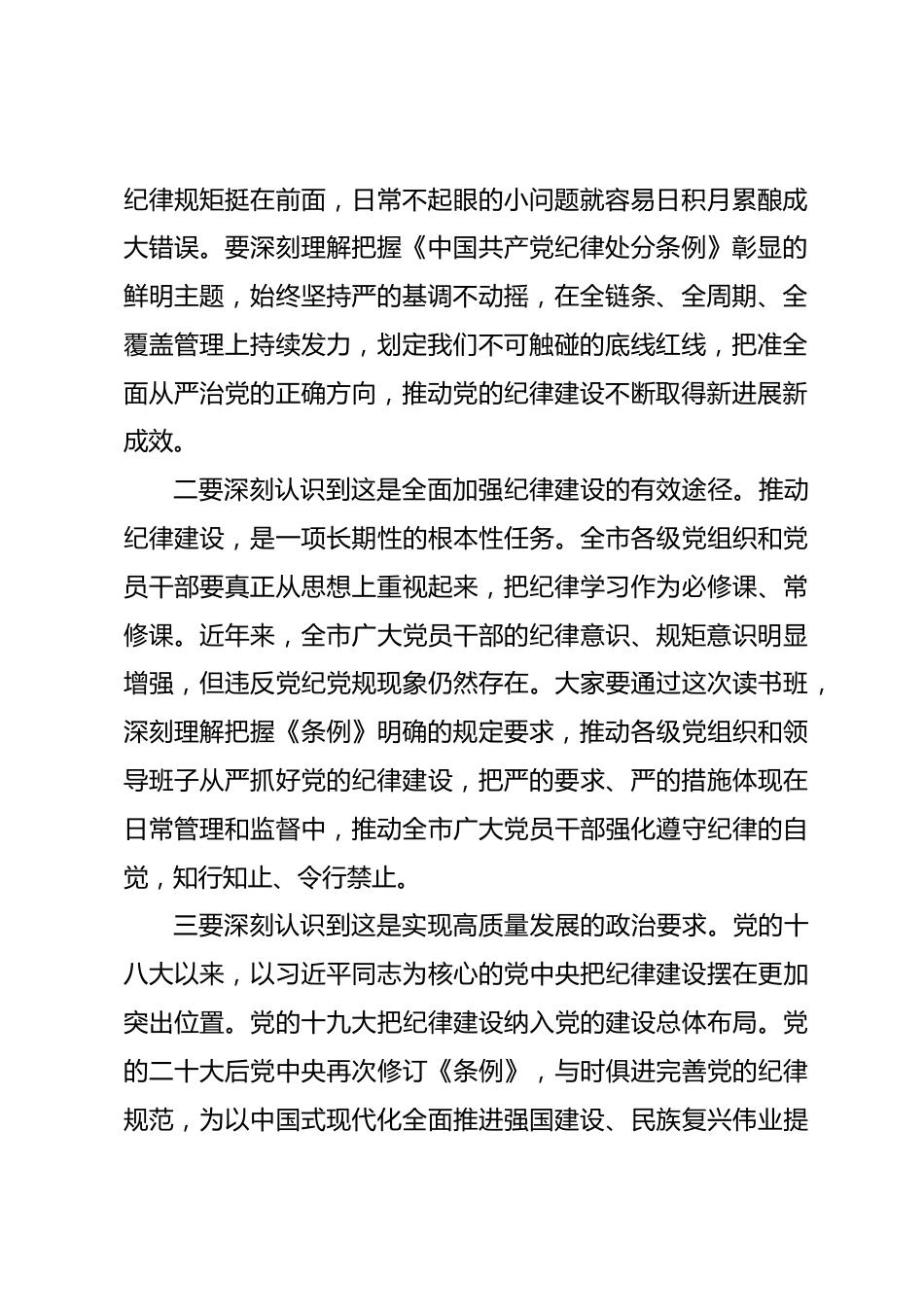 纪律规矩挺在前面，日常不起眼的小问题就容易日积月累酿成大错误。要深刻理解把握《中国共产党纪律处分条例》彰显的鲜明主题，始终坚持严的基调不动摇，在全链条、全周期、全覆盖管理上持续发力，划定我们不可触碰的底线红线，把准全面从严治党的正确方向，推动党的纪律建设不断取得新进展新成效。

二要深刻认识到这是全面加强纪律建设的有效途径。推动纪律建设，是一项长期性的根本性任务。全市各级党组织和党员干部要真正从思想上重视起来，把纪律学习作为必修课、常修课。近年来，全市广大党员干部的纪律意识、规矩意识明显增强，但违反党纪党规现象仍然存在。大家要通过这次读书班，深刻理解把握《条例》明确的规定要求，推动各级党组织和领导班子从严抓好党的纪律建设，把严的要求、严的措施体现在日常管理和监督中，推动全市广大党员干部强化遵守纪律的自觉，知行知止、令行禁止。

三要深刻认识到这是实现高质量发展的政治要求。党的十八大以来，以习近平同志为核心的党中央把纪律建设摆在更加突出位置。党的十九大把纪律建设纳入党的建设总体布局。党的二十大后党中央再次修订《条例》，与时俱进完善党的纪律规范，为以中国式现代化全面推进强国建设、民族复兴伟业提